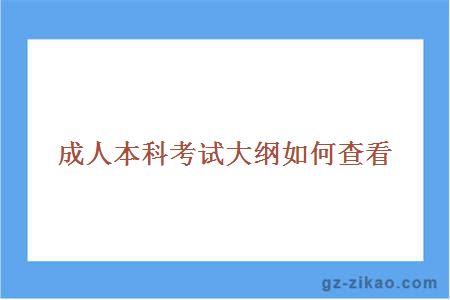 成人本科考试大纲如何查看

gz-zikao.com